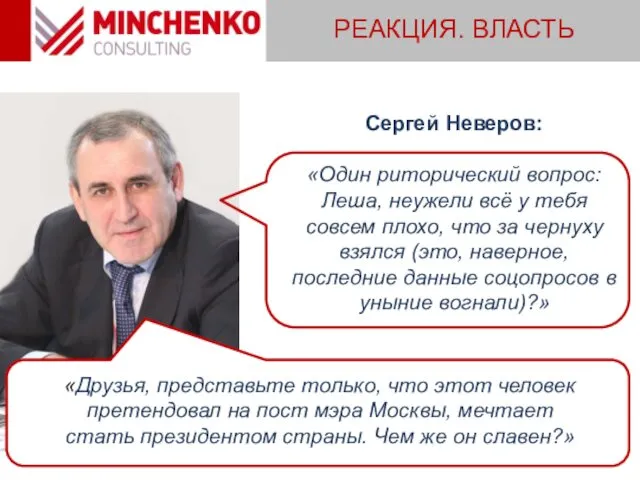 MINCHENKO
CONSULTING

РЕАКЦИЯ. ВЛАСТЬ

Сергей Неверов:

«Один риторический вопрос: Леша, неужели всё у тебя совсем плохо, что за чернуху взялся (это, наверное, последние данные соцопросов в уныние вогнали)?»

«Друзья, представьте только, что этот человек претендовал на пост мэра Москвы, мечтает стать президентом страны. Чем же он славен?»